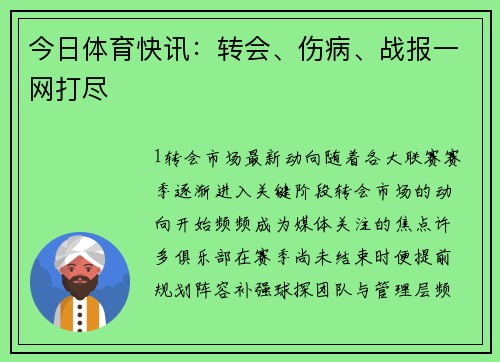 今日体育快讯：转会、伤病、战报一网打尽

1转会市场最新动向随着各大联赛赛季逐渐进入关键阶段转会市场的动向开始频频成为媒体关注的焦点许多俱乐部在赛季尚未结束时便提前规划阵容补强球探团队与管理层频